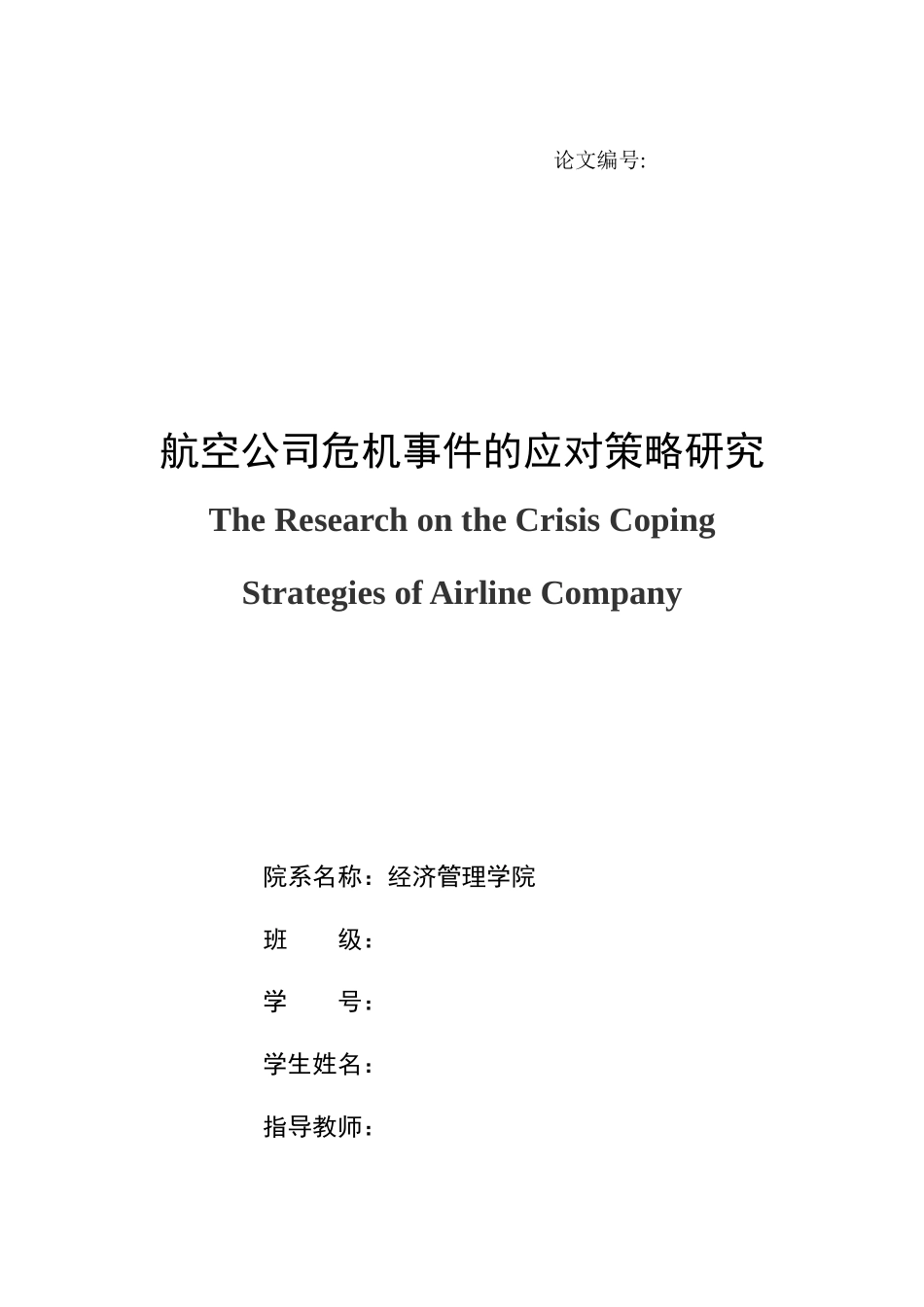 论文编号:

航空公司危机事件的应对策略研究

The Research on the Crisis Coping Strategies of Airline Company

院系名称：经济管理学院

班　　级：

学　　号：

学生姓名：

指导教师：